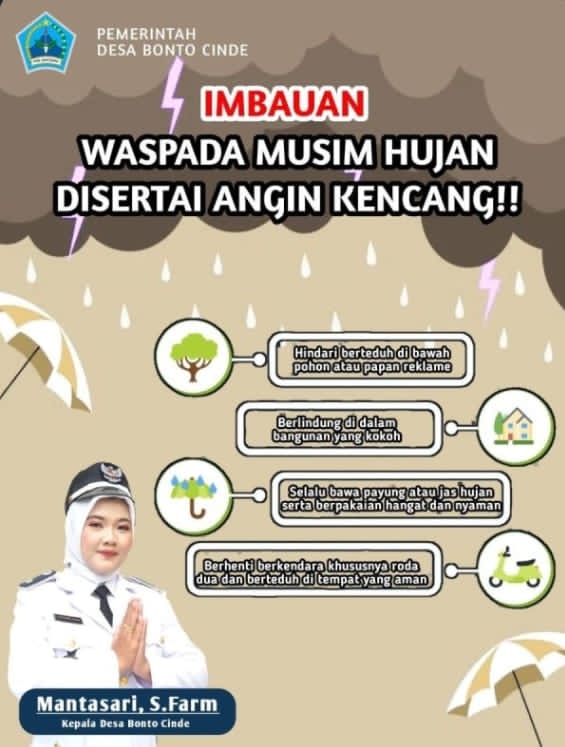 PEMERINTAH
DESA BONTO CINDE

IMBAUAN

WASPADA MUSIM HUJAN DISERTAI ANGIN KENCANG!!

Hindari berteduh di bawah pohon atau papan reklame

Berlindung di dalam bangunan yang kokoh

Selalu bawa payung atau jas hujan serta berpakaian hangat dan nyaman

Berhenti berkendara khususnya roda dua dan berteduh di tempat yang aman

Mantasari, S.Farm
Kepala Desa Bonto Cinde